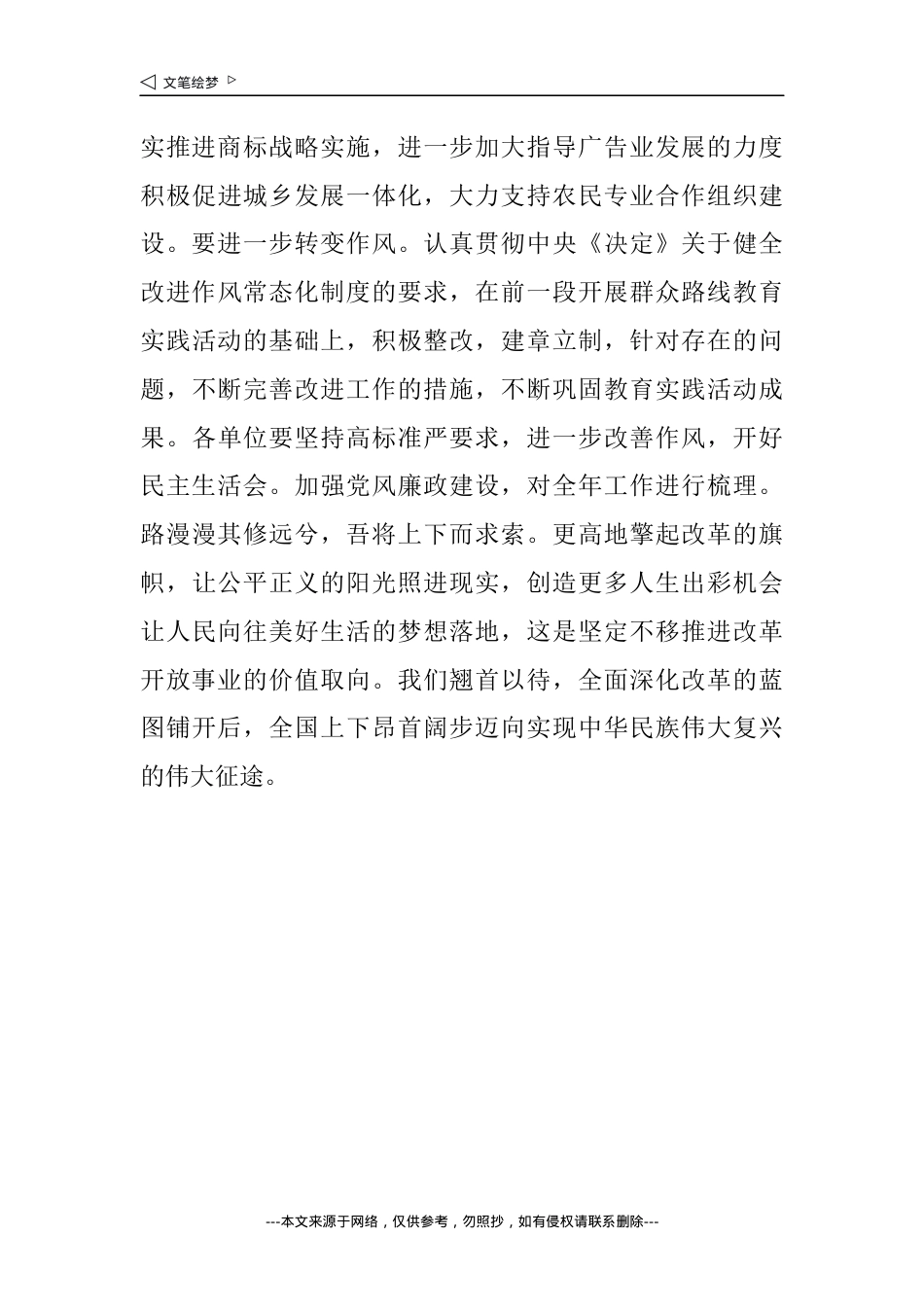 ◁ 文笔绘梦 ▷

实推进商标战略实施，进一步加大指导广告业发展的力度积极促进城乡发展一体化，大力支持农民专业合作组织建设。要进一步转变作风。认真贯彻中央《决定》关于健全改进作风常态化制度的要求，在前一段开展群众路线教育实践活动的基础上，积极整改，建章立制，针对存在的问题，不断完善改进工作的措施，不断巩固教育实践活动成果。各单位要坚持高标准严要求，进一步改善作风，开好民主生活会。加强党风廉政建设，对全年工作进行梳理。路漫漫其修远兮，吾将上下而求索。更高地擎起改革的旗帜，让公平正义的阳光照进现实，创造更多人生出彩机会让人民向往美好生活的梦想落地，这是坚定不移推进改革开放事业的价值取向。我们翘首以待，全面深化改革的蓝图铺开后，全国上下昂首阔步迈向实现中华民族伟大复兴的伟大征途。

---本文来源于网络，仅供参考，勿照抄，如有侵权请联系删除---